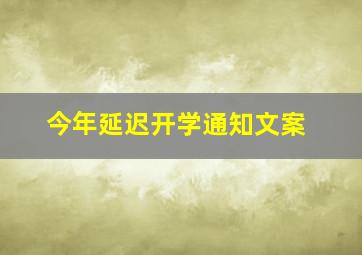 今年延迟开学通知文案